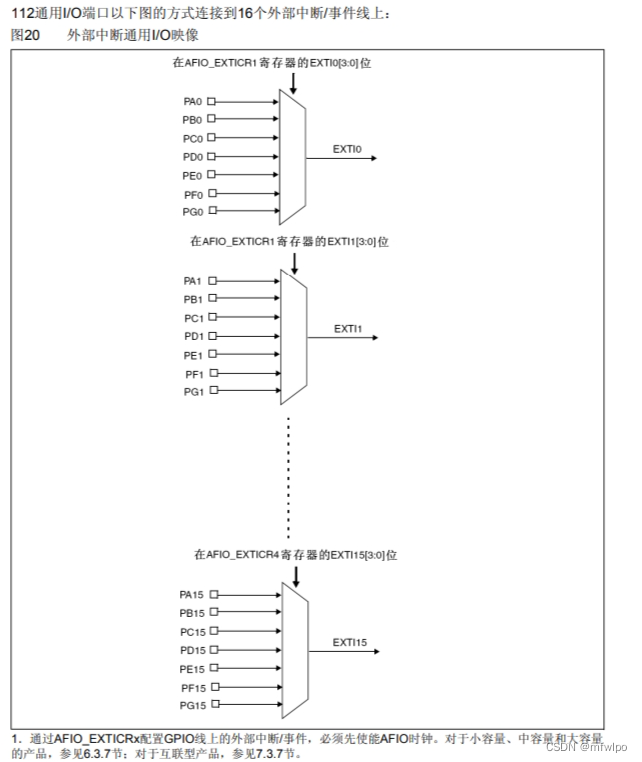 112通用I/O端口以下图的方式连接到16个外部中断/事件线上：

图20　　外部中断通用I/O映像

在AFIO_EXTICR1寄存器的EXTI0[3:0]位

PA0
PB0
PC0
PD0
PE0
PF0
PG0

EXTI0

在AFIO_EXTICR1寄存器的EXTI1[3:0]位

PA1
PB1
PC1
PD1
PE1
PF1
PG1

EXTI1

在AFIO_EXTICR4寄存器的EXTI15[3:0]位

PA15
PB15
PC15
PD15
PE15
PF15
PG15

EXTI15

1. 通过AFIO_EXTICRx配置GPIO线上的外部中断/事件，必须先使能AFIO时钟。对于小容量、中容量和大容量的产品，参见6.3.7节；对于互联型产品，参见7.3.7节。

CSDN @mfwlpo